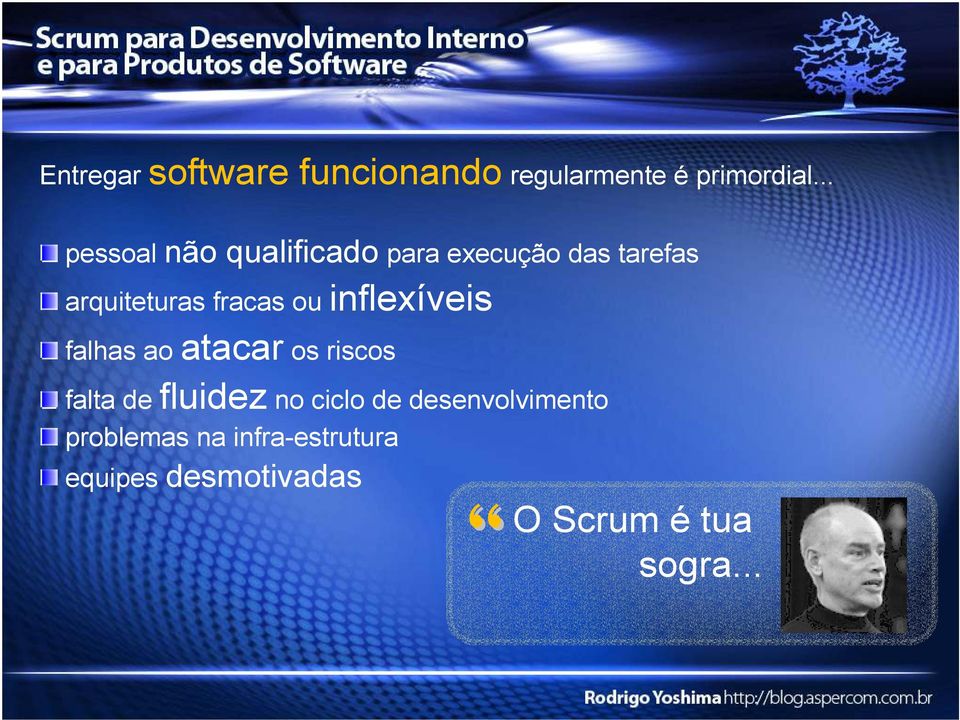 Scrum para Desenvolvimento Interno e para Produtos de Software

Entregar software funcionando regularmente é primordial...

pessoal não qualificado para execução das tarefas
arquiteturas fracas ou inflexíveis
falhas ao atacar os riscos
falta de fluidez no ciclo de desenvolvimento
problemas na infra-estrutura
equipes desmotivadas

“ O Scrum é tua sogra...

Rodrigo Yoshima http://blog.aspercom.com.br